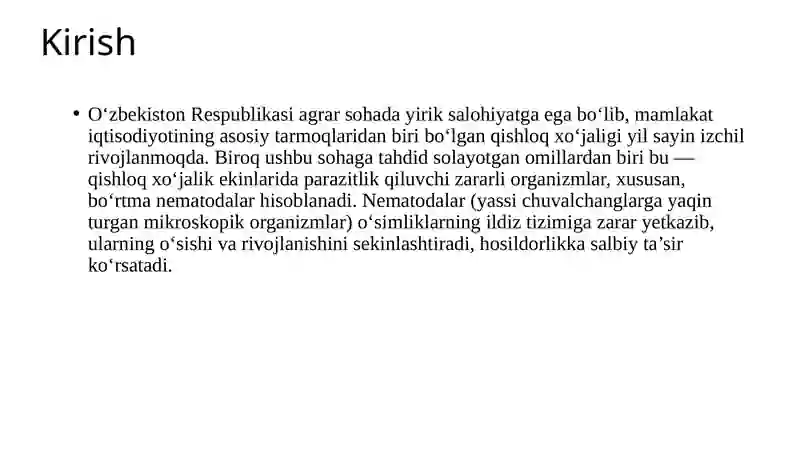 Kirish

• O‘zbekiston Respublikasi agrar sohada yirik salohiyatga ega bo‘lib, mamlakat iqtisodiyotining asosiy tarmoqlaridan biri bo‘lgan qishloq xo‘jaligi yil sayin izchil rivojlanmoqda. Biroq ushbu sohaga tahdid solayotgan omillardan biri bu — qishloq xo‘jalik ekinlarida parazitlik qiluvchi zararli organizmlar, xususan, bo‘rtma nematodalar hisoblanadi. Nematodalar (yassi chuvalchanglarga yaqin turgan mikroskopik organizmlar) o‘simliklarning ildiz tizimiga zarar yetkazib, ularning o‘sishi va rivojlanishini sekinlashtiradi, hosildorlikka salbiy ta’sir ko‘rsatadi.